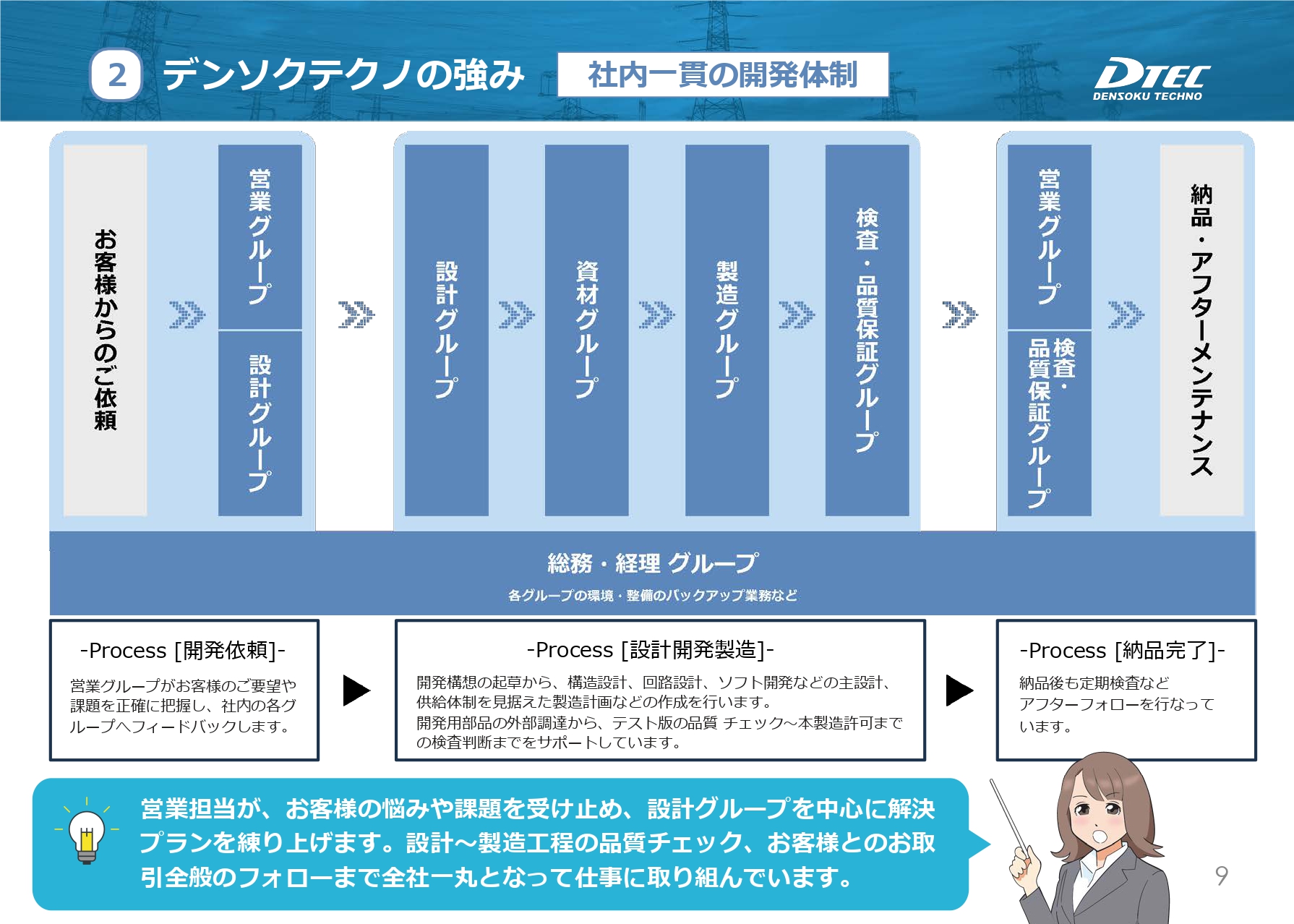 2 デンソクテクノの強み 社内一貫の開発体制

DTEC
DENSOKU TECHNO

お客様からのご依頼

営業グループ

設計グループ

設計グループ

資材グループ

製造グループ

検査・品質保証グループ

営業グループ

検査・品質保証グループ

納品・アフターメンテナンス

総務・経理 グループ
各グループの環境・整備のバックアップ業務など

-Process [開発依頼]-

営業グループがお客様のご要望や課題を正確に把握し、社内の各グループへフィードバックします。

-Process [設計開発製造]-

開発構想の起草から、構造設計、回路設計、ソフト開発などの主設計、供給体制を見据えた製造計画などの作成を行います。
開発用部品の外部調達から、テスト版の品質 チェック～本製造許可までの検査判断までをサポートしています。

-Process [納品完了]-

納品後も定期検査などアフターフォローを行なっています。

営業担当が、お客様の悩みや課題を受け止め、設計グループを中心に解決プランを練り上げます。設計～製造工程の品質チェック、お客様とのお取引全般のフォローまで全社一丸となって仕事に取り組んでいます。

9